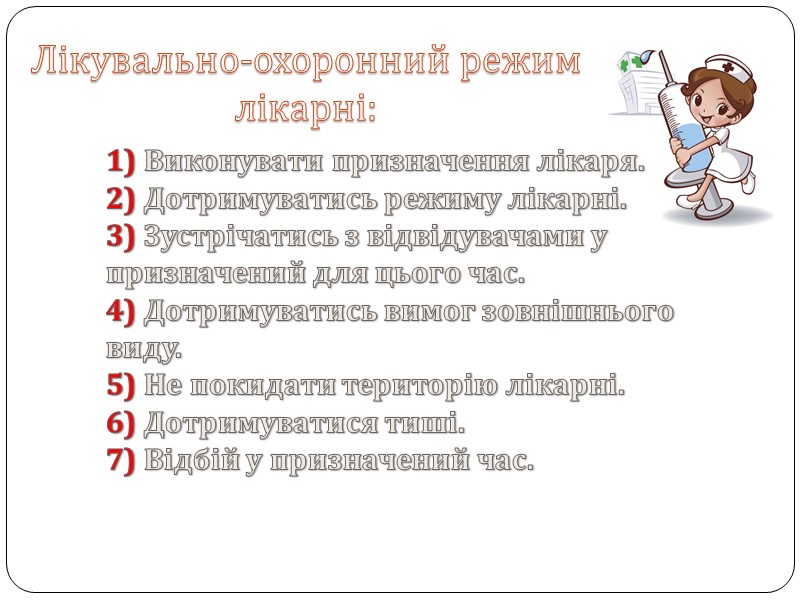 Лікувально-охоронний режим лікарні:

1) Виконувати призначення лікаря.
2) Дотримуватись режиму лікарні.
3) Зустрічатись з відвідувачами у призначений для цього час.
4) Дотримуватись вимог зовнішнього виду.
5) Не покидати територію лікарні.
6) Дотримуватися тиші.
7) Відбій у призначений час.